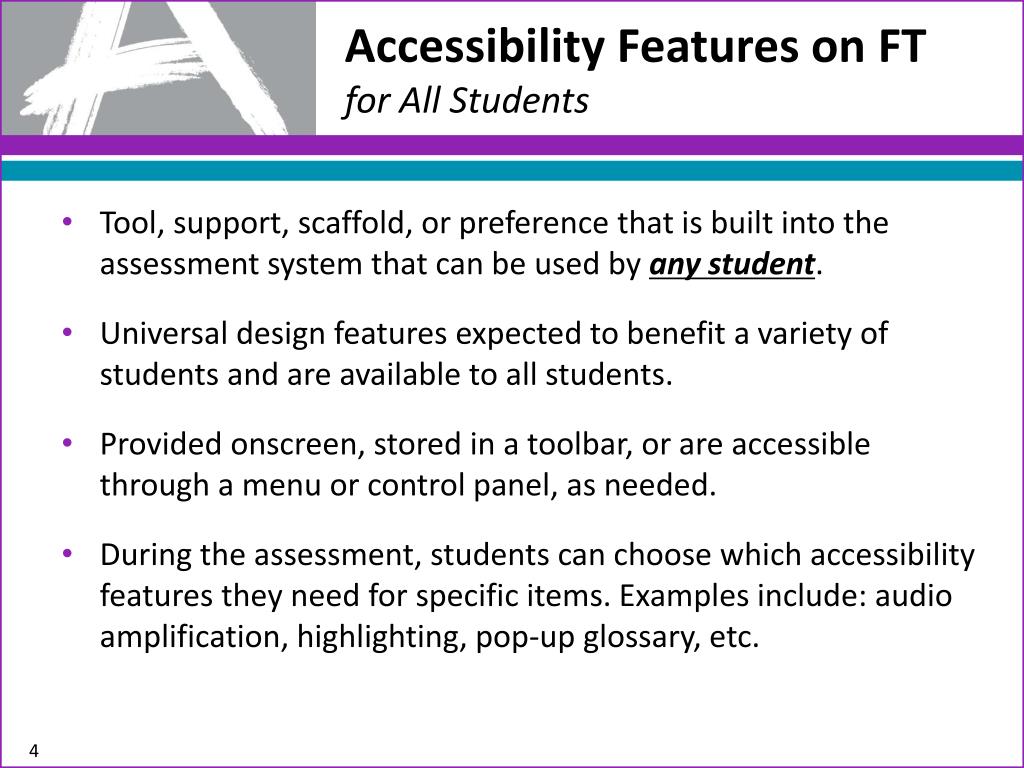 Accessibility Features on FT
for All Students

• Tool, support, scaffold, or preference that is built into the assessment system that can be used by any student.

• Universal design features expected to benefit a variety of students and are available to all students.

• Provided onscreen, stored in a toolbar, or are accessible through a menu or control panel, as needed.

• During the assessment, students can choose which accessibility features they need for specific items. Examples include: audio amplification, highlighting, pop-up glossary, etc.

4